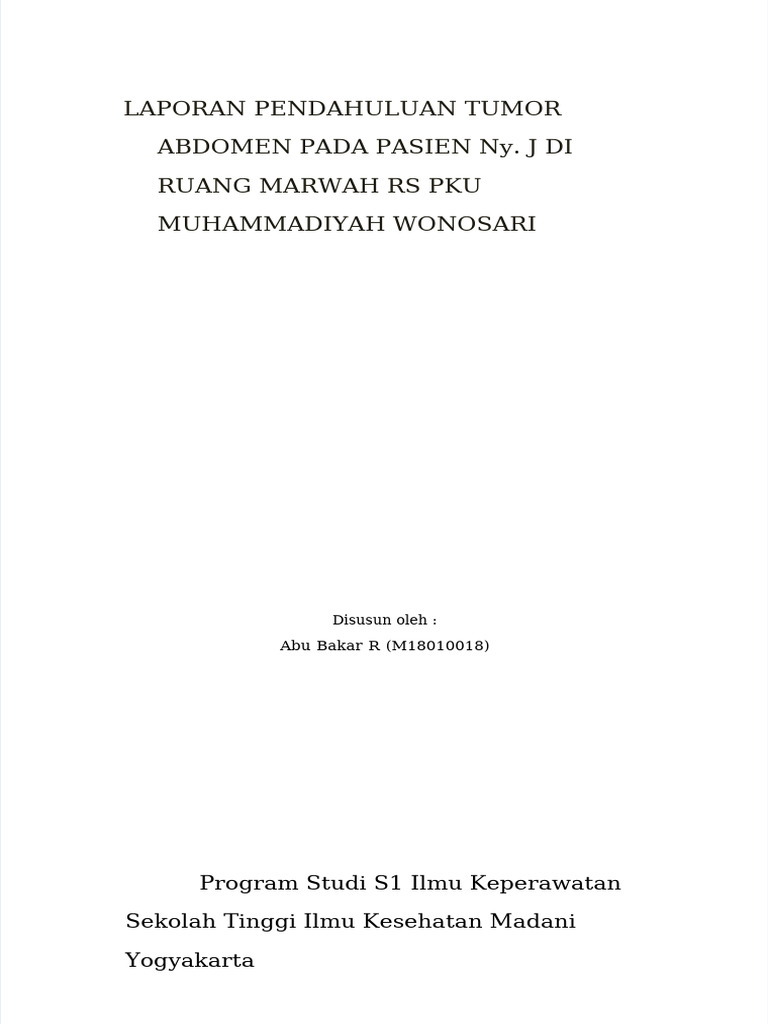 LAPORAN PENDAHULUAN TUMOR ABDOMEN PADA PASIEN Ny. J DI RUANG MARWAH RS PKU MUHAMMADIYAH WONOSARI

Disusun oleh :
Abu Bakar R (M18010018)

Program Studi S1 Ilmu Keperawatan
Sekolah Tinggi Ilmu Kesehatan Madani
Yogyakarta